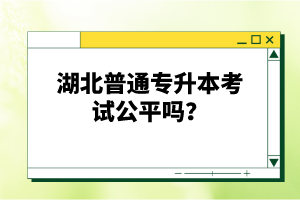 湖北普通专升本考试公平吗？